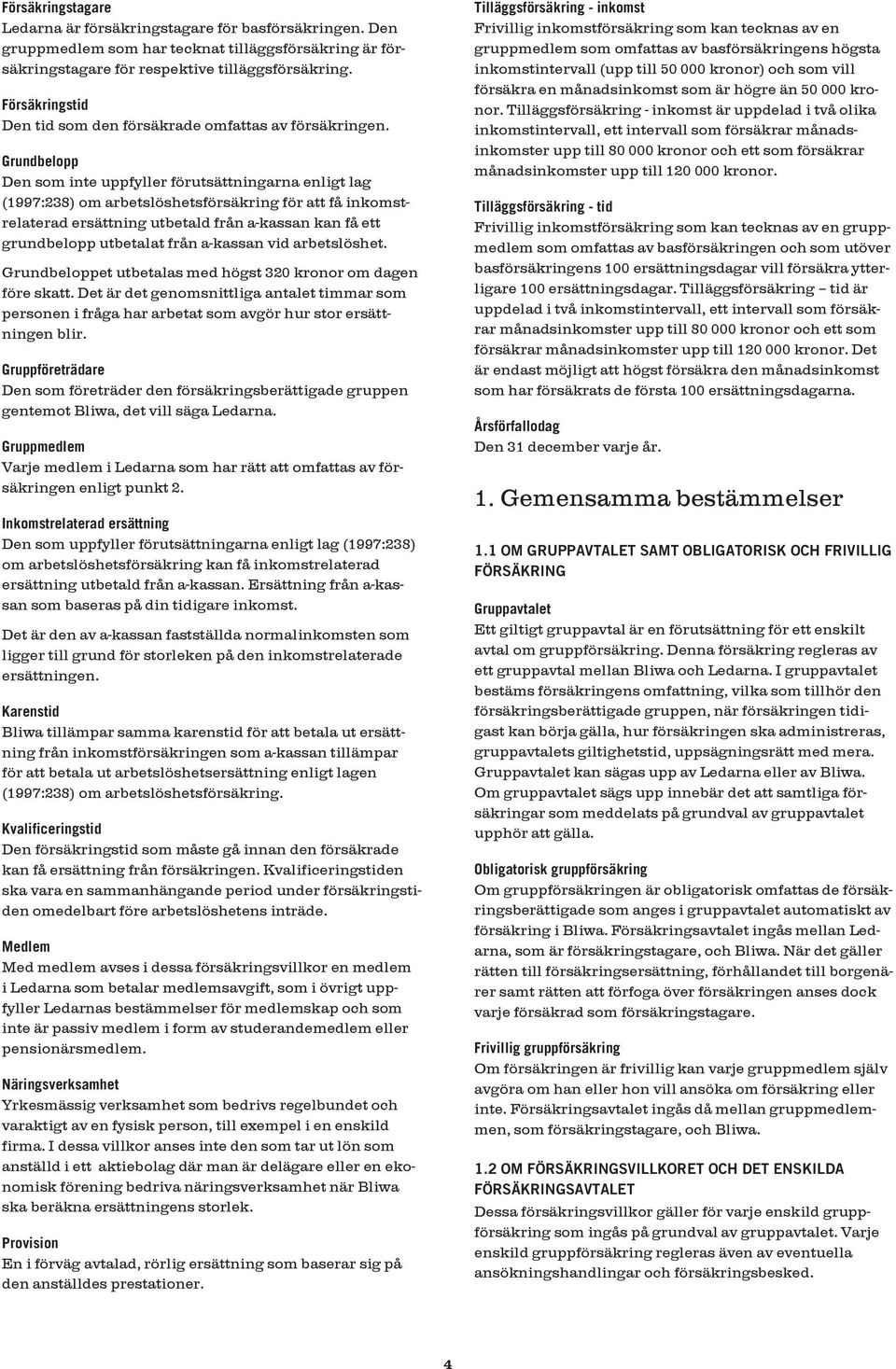 Försäkringstagare
Ledarna är försäkringstagare för basförsäkringen. Den gruppmedlem som har tecknat tilläggsförsäkring är försäkringstagare för respektive tilläggsförsäkring.

Försäkringstid
Den tid som den försäkrade omfattas av försäkringen.

Grundbelopp
Den som inte uppfyller förutsättningarna enligt lag (1997:238) om arbetslöshetsförsäkring för att få inkomstrelaterad ersättning utbetald från a-kassan kan få ett grundbelopp utbetalat från a-kassan vid arbetslöshet.

Grundbeloppet utbetalas med högst 320 kronor om dagen före skatt. Det är det genomsnittliga antalet timmar som personen i fråga har arbetat som avgör hur stor ersättningen blir.

Gruppföreträdare
Den som företräder den försäkringsberättigade gruppen gentemot Bliwa, det vill säga Ledarna.

Gruppmedlem
Varje medlem i Ledarna som har rätt att omfattas av försäkringen enligt punkt 2.

Inkomstrelaterad ersättning
Den som uppfyller förutsättningarna enligt lag (1997:238) om arbetslöshetsförsäkring kan få inkomstrelaterad ersättning utbetald från a-kassan. Ersättning från a-kassan som baseras på din tidigare inkomst.

Det är den av a-kassan fastställda normalinkomsten som ligger till grund för storleken på den inkomstrelaterade ersättningen.

Karenstid
Bliwa tillämpar samma karenstid för att betala ut ersättning från inkomstförsäkringen som a-kassan tillämpar för att betala ut arbetslöshetsersättning enligt lagen (1997:238) om arbetslöshetsförsäkring.

Kvalificeringstid
Den försäkringstid som måste gå innan den försäkrade kan få ersättning från försäkringen. Kvalificeringstiden ska vara en sammanhängande period under försäkringstiden omedelbart före arbetslöshetens inträde.

Medlem
Med medlem avses i dessa försäkringsvillkor en medlem i Ledarna som betalar medlemsavgift, som i övrigt uppfyller Ledarnas bestämmelser för medlemskap och som inte är passiv medlem i form av studerandemedlem eller pensionärsmedlem.

Näringsverksamhet
Yrkesmässig verksamhet som bedrivs regelbundet och varaktigt av en fysisk person, till exempel i en enskild firma. I dessa villkor anses inte den som tar ut lön som anställd i ett aktiebolag där man är delägare eller en ekonomisk förening bedriva näringsverksamhet när Bliwa ska beräkna ersättningens storlek.

Provision
En i förväg avtalad, rörlig ersättning som baserar sig på den anställdes prestationer.

Tilläggsförsäkring - inkomst
Frivillig inkomstförsäkring som kan tecknas av en gruppmedlem som omfattas av basförsäkringens högsta inkomstintervall (upp till 50 000 kronor) och som vill försäkra en månadsinkomst som är högre än 50 000 kronor. Tilläggsförsäkring - inkomst är uppdelad i två olika inkomstintervall, ett intervall som försäkrar månadsinkomster upp till 80 000 kronor och ett som försäkrar månadsinkomster upp till 120 000 kronor.

Tilläggsförsäkring - tid
Frivillig inkomstförsäkring som kan tecknas av en gruppmedlem som omfattas av basförsäkringen och som utöver basförsäkringens 100 ersättningsdagar vill försäkra ytterligare 100 ersättningsdagar. Tilläggsförsäkring – tid är uppdelad i två inkomstintervall, ett intervall som försäkrar månadsinkomster upp till 80 000 kronor och ett som försäkrar månadsinkomster upp till 120 000 kronor. Det är endast möjligt att högst försäkra den månadsinkomst som har försäkrats de första 100 ersättningsdagarna.

Årsförfallodag
Den 31 december varje år.

1. Gemensamma bestämmelser

1.1 OM GRUPPAVTALET SAMT OBLIGATORISK OCH FRIVILLIG FÖRSÄKRING

Gruppavtalet
Ett giltigt gruppavtal är en förutsättning för ett enskilt avtal om gruppförsäkring. Denna försäkring regleras av ett gruppavtal mellan Bliwa och Ledarna. I gruppavtalet bestäms försäkringens omfattning, vilka som tillhör den försäkringsberättigade gruppen, när försäkringen tidigast kan börja gälla, hur försäkringen ska administreras, gruppavtalets giltighetstid, uppsägningsrätt med mera. Gruppavtalet kan sägas upp av Ledarna eller av Bliwa. Om gruppavtalet sägs upp innebär det att samtliga försäkringar som meddelats på grundval av gruppavtalet upphör att gälla.

Obligatorisk gruppförsäkring
Om gruppförsäkringen är obligatorisk omfattas de försäkringsberättigade som anges i gruppavtalet automatiskt av försäkring i Bliwa. Försäkringsavtalet ingås mellan Ledarna, som är försäkringstagare, och Bliwa. När det gäller rätten till försäkringsersättning, förhållandet till borgenärer samt rätten att förfoga över försäkringen anses dock varje försäkrad som försäkringstagare.

Frivillig gruppförsäkring
Om försäkringen är frivillig kan varje gruppmedlem själv avgöra om han eller hon vill ansöka om försäkring eller inte. Försäkringsavtalet ingås då mellan gruppmedlemmen, som försäkringstagare, och Bliwa.

1.2 OM FÖRSÄKRINGSVILLKORET OCH DET ENSKILDA FÖRSÄKRINGSAVTALET
Dessa försäkringsvillkor gäller för varje enskild gruppförsäkring som ingås på grundval av gruppavtalet. Varje enskild gruppförsäkring regleras även av eventuella ansökningshandlingar och försäkringsbesked.

4